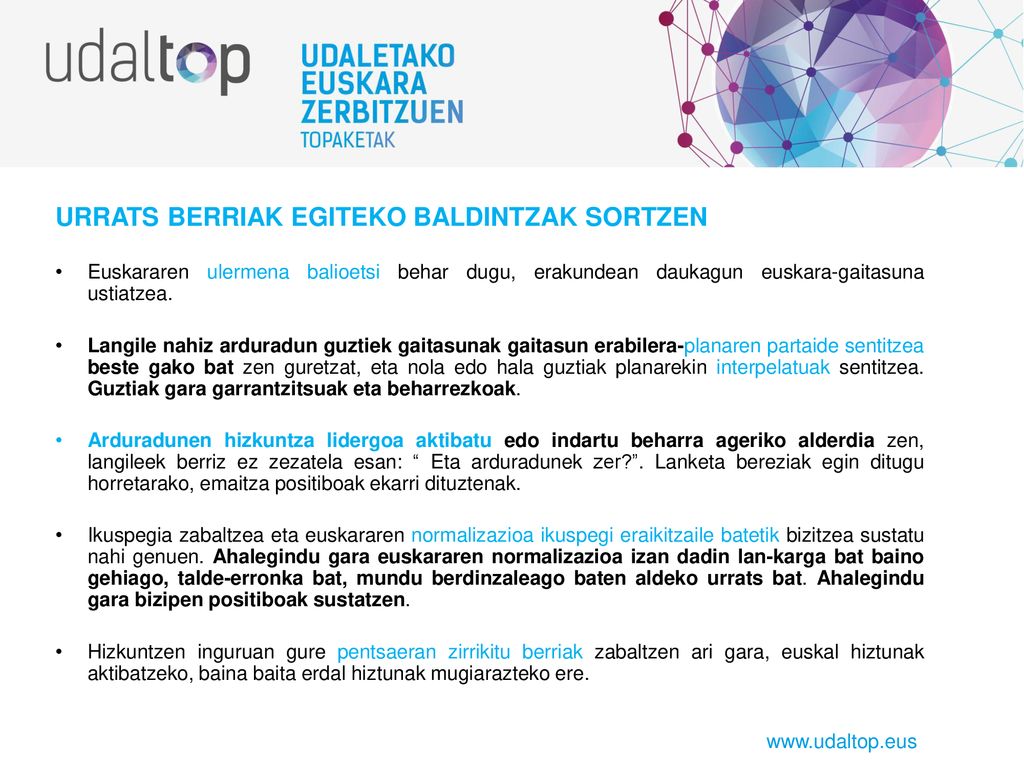 udaltop

UDALETAKO EUSKARA ZERBITZUEN TOPAKETAK

URRATS BERRIAK EGITEKO BALDINTZAK SORTZEN

• Euskararen ulermena balioetsi behar dugu, erakundean daukagun euskara-gaitasuna ustiatzea.

• Langile nahiz arduradun guztiek gaitasunak gaitasun erabilera-planaren partaide sentitzea beste gako bat zen guretzat, eta nola edo hala guztiak planarekin interpelatuak sentitzea. Guztiak gara garrantzitsuak eta beharrezkoak.

• Arduradunen hizkuntza lidergoa aktibatu edo indartu beharra ageriko alderdia zen, langileek berriz ez zezatela esan: “ Eta arduradunek zer?”. Lanketa bereziak egin ditugu horretarako, emaitza positiboak ekarri dituztenak.

• Ikuspegia zabaltzea eta euskararen normalizazioa ikuspegi eraikitzaile batetik bizitzea sustatu nahi genuen. Ahalegindu gara euskararen normalizazioa izan dadin lan-karga bat baino gehiago, talde-erronka bat, mundu berdinzaleago baten aldeko urrats bat. Ahalegindu gara bizipen positiboak sustatzen.

• Hizkuntzen inguruan gure pentsaeran zirrikitu berriak zabaltzen ari gara, euskal hiztunak aktibatzeko, baina baita erdal hiztunak mugiarazteko ere.

www.udaltop.eus